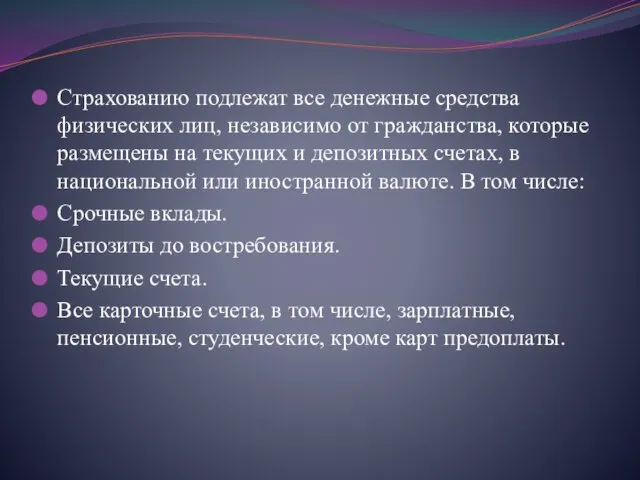 Страхованию подлежат все денежные средства физических лиц, независимо от гражданства, которые размещены на текущих и депозитных счетах, в национальной или иностранной валюте. В том числе:

Срочные вклады.

Депозиты до востребования.

Текущие счета.

Все карточные счета, в том числе, зарплатные, пенсионные, студенческие, кроме карт предоплаты.